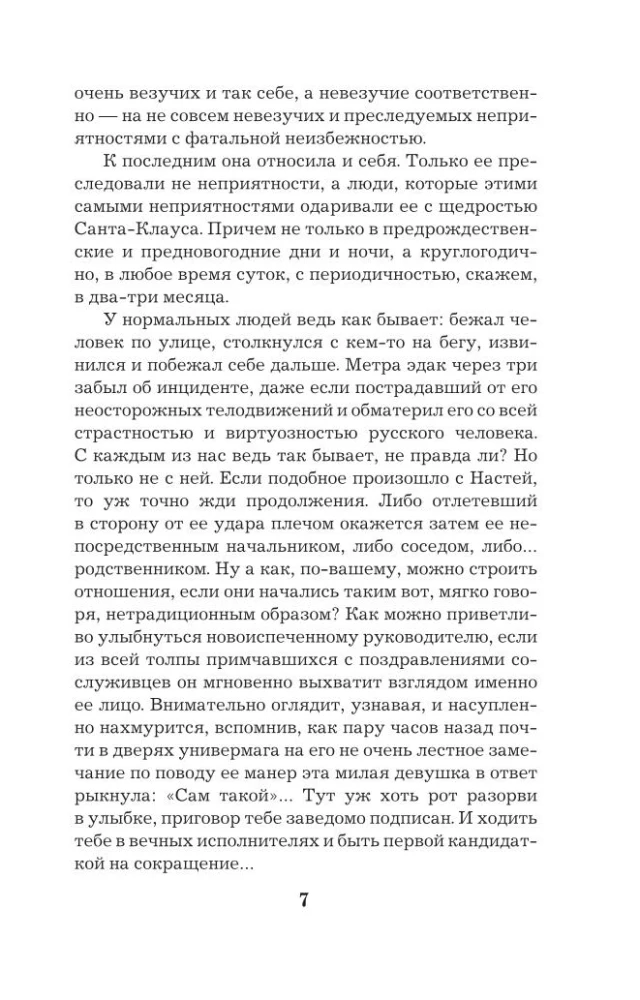 очень везучих и так себе, а невезучие соответственно — на не совсем невезучих и преследуемых неприятностями с фатальной неизбежностью.

К последним она относила и себя. Только ее преследовали не неприятности, а люди, которые этими самыми неприятностями одаривали ее с щедростью Санта-Клауса. Причем не только в предрождественские и предновогодние дни и ночи, а круглогодично, в любое время суток, с периодичностью, скажем, в два-три месяца.

У нормальных людей ведь как бывает: бежал человек по улице, столкнулся с кем-то на бегу, извинился и побежал себе дальше. Метра эдак через три забыл об инциденте, даже если пострадавший от его неосторожных телодвижений и обматерил его со всей страстностью и виртуозностью русского человека. С каждым из нас ведь так бывает, не правда ли? Но только не с ней. Если подобное произошло с Настей, то уж точно жди продолжения. Либо отлетевший в сторону от ее удара плечом окажется затем ее непосредственным начальником, либо соседом, либо... родственником. Ну а как, по-вашему, можно строить отношения, если они начались таким вот, мягко говоря, нетрадиционным образом? Как можно приветливо улыбнуться новоиспеченному руководителю, если из всей толпы примчавшихся с поздравлениями сослуживцев он мгновенно выхватит взглядом именно ее лицо. Внимательно оглядит, узнавая, и насупленно нахмурится, вспомнив, как пару часов назад почти в дверях универмага на его не очень лестное замечание по поводу ее манер эта милая девушка в ответ рыкнула: «Сам такой»... Тут уж хоть рот разорви в улыбке, приговор тебе заведомо подписан. И ходить тебе в вечных исполнителях и быть первой кандидаткой на сокращение...

7